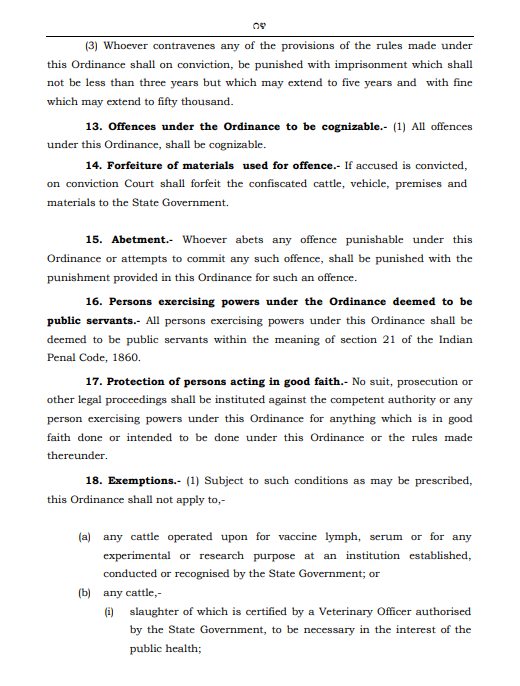 ೧೪

(3) Whoever contravenes any of the provisions of the rules made under this Ordinance shall on conviction, be punished with imprisonment which shall not be less than three years but which may extend to five years and with fine which may extend to fifty thousand.

**13. Offences under the Ordinance to be cognizable.-** (1) All offences under this Ordinance, shall be cognizable.

**14. Forfeiture of materials used for offence.-** If accused is convicted, on conviction Court shall forfeit the confiscated cattle, vehicle, premises and materials to the State Government.

**15. Abetment.-** Whoever abets any offence punishable under this Ordinance or attempts to commit any such offence, shall be punished with the punishment provided in this Ordinance for such an offence.

**16. Persons exercising powers under the Ordinance deemed to be public servants.-** All persons exercising powers under this Ordinance shall be deemed to be public servants within the meaning of section 21 of the Indian Penal Code, 1860.

**17. Protection of persons acting in good faith.-** No suit, prosecution or other legal proceedings shall be instituted against the competent authority or any person exercising powers under this Ordinance for anything which is in good faith done or intended to be done under this Ordinance or the rules made thereunder.

**18. Exemptions.-** (1) Subject to such conditions as may be prescribed, this Ordinance shall not apply to,-

(a) any cattle operated upon for vaccine lymph, serum or for any experimental or research purpose at an institution established, conducted or recognised by the State Government; or

(b) any cattle,-

(i) slaughter of which is certified by a Veterinary Officer authorised by the State Government, to be necessary in the interest of the public health;